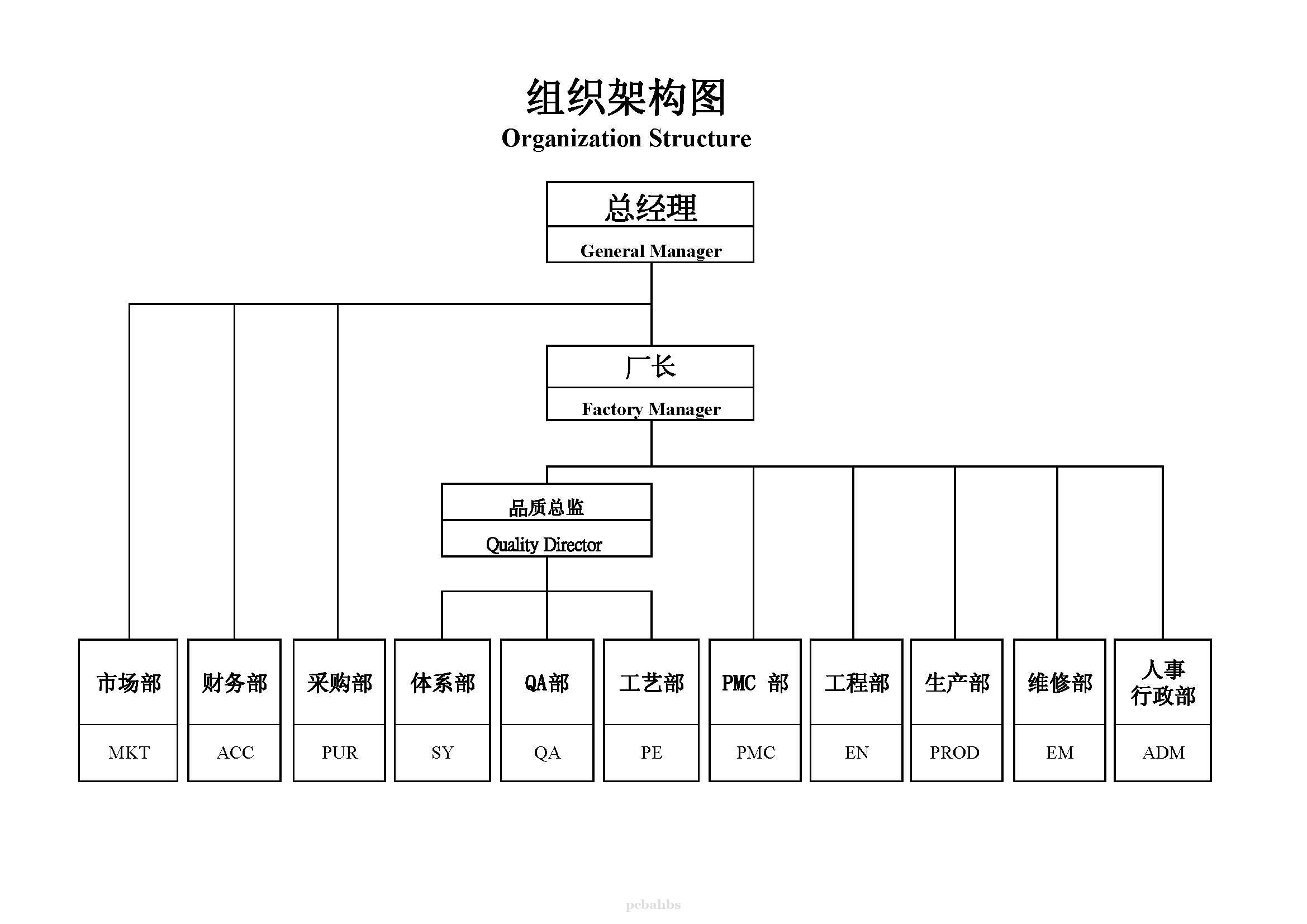 组织架构图
Organization Structure

总经理
General Manager

厂长
Factory Manager

品质总监
Quality Director

市场部
MKT

财务部
ACC

采购部
PUR

体系部
SY

QA部
QA

工艺部
PE

PMC 部
PMC

工程部
EN

生产部
PROD

维修部
EM

人事行政部
ADM

pcbahbs